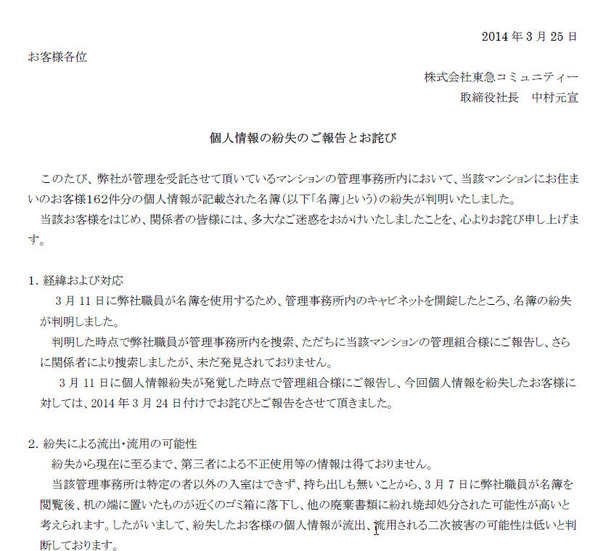 2014 年 3 月 25 日

お客様各位

株式会社東急コミュニティー
取締役社長　中村元宣

個人情報の紛失のご報告とお詫び

このたび、弊社が管理を受託させて頂いているマンションの管理事務所内において、当該マンションにお住まいのお客様162件分の個人情報が記載された名簿（以下「名簿」という）の紛失が判明いたしました。
当該お客様をはじめ、関係者の皆様には、多大なご迷惑をおかけいたしましたことを、心よりお詫び申し上げます。

1. 経緯および対応
3 月 11 日に弊社職員が名簿を使用するため、管理事務所内のキャビネットを開錠したところ、名簿の紛失が判明しました。
判明した時点で弊社職員が管理事務所内を捜索、ただちに当該マンションの管理組合様にご報告し、さらに関係者により捜索しましたが、未だ発見されておりません。
3 月 11 日に個人情報紛失が発覚した時点で管理組合様にご報告し、今回個人情報を紛失したお客様に対しては、2014 年 3 月 24 日付けでお詫びとご報告をさせて頂きました。

2. 紛失による流出・流用の可能性
紛失から現在に至るまで、第三者による不正使用等の情報は得ておりません。
当該管理事務所は特定の者以外の入室はできず、持ち出しも無いことから、3 月 7 日に弊社職員が名簿を閲覧後、机の端に置いたものが近くのゴミ箱に落下し、他の廃棄書類に紛れ焼却処分された可能性が高いと考えられます。したがいまして、紛失したお客様の個人情報が流出、流用される二次被害の可能性は低いと判断しております。